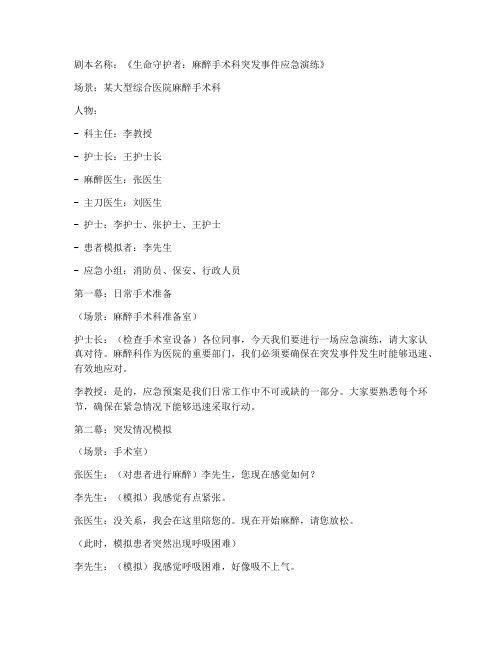 剧本名称：《生命守护者：麻醉手术科突发事件应急演练》

场景：某大型综合医院麻醉手术科

人物：

- 科主任：李教授

- 护士长：王护士长

- 麻醉医生：张医生

- 主刀医生：刘医生

- 护士：李护士、张护士、王护士

- 患者模拟者：李先生

- 应急小组：消防员、保安、行政人员

第一幕：日常手术准备

（场景：麻醉手术科准备室）

护士长：（检查手术室设备）各位同事，今天我们要进行一场应急演练，请大家认真对待。麻醉科作为医院的重要部门，我们必须要确保在突发事件发生时能够迅速、有效地应对。

李教授：是的，应急预案是我们日常工作中不可或缺的一部分。大家要熟悉每个环节，确保在紧急情况下能够迅速采取行动。

第二幕：突发情况模拟

（场景：手术室）

张医生：（对患者进行麻醉）李先生，您现在感觉如何？

李先生：（模拟）我感觉有点紧张。

张医生：没关系，我会在这里陪您的。现在开始麻醉，请您放松。

（此时，模拟患者突然出现呼吸困难）

李先生：（模拟）我感觉呼吸困难，好像吸不上气。